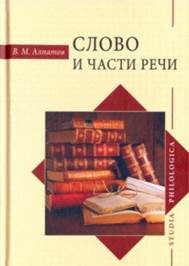 В. М. Алпатов

СЛОВО
И ЧАСТИ РЕЧИ

STUDIA PHILOLOGICA